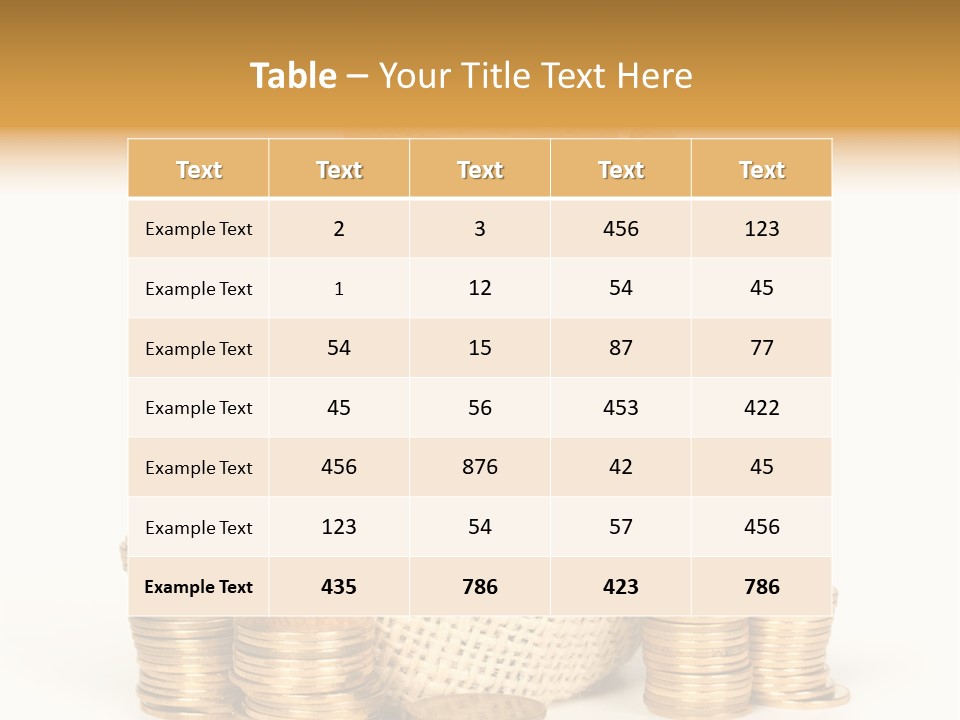 Table – Your Title Text Here

| Text | Text | Text | Text | Text |
|---|---|---|---|---|
| Example Text | 2 | 3 | 456 | 123 |
| Example Text | 1 | 12 | 54 | 45 |
| Example Text | 54 | 15 | 87 | 77 |
| Example Text | 45 | 56 | 453 | 422 |
| Example Text | 456 | 876 | 42 | 45 |
| Example Text | 123 | 54 | 57 | 456 |
| Example Text | 435 | 786 | 423 | 786 |